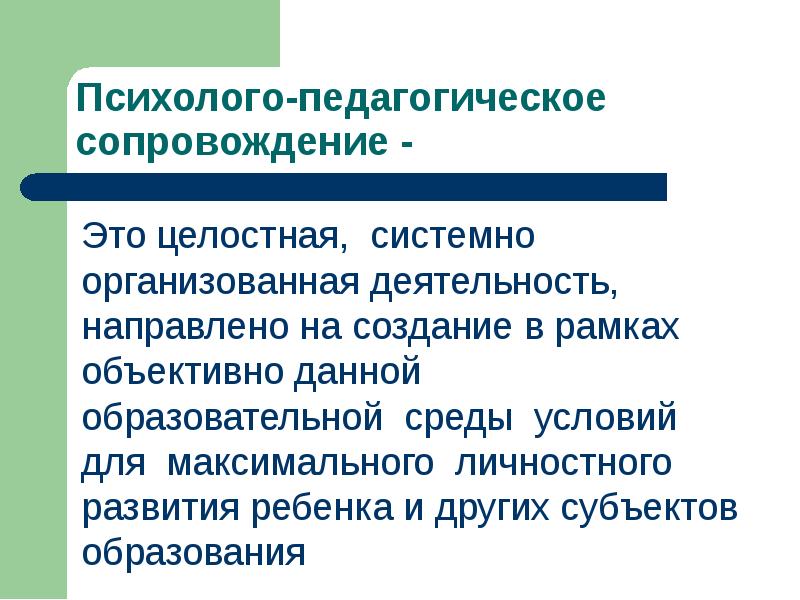 Психолого-педагогическое сопровождение -

Это целостная, системно организованная деятельность, направлено на создание в рамках объективно данной образовательной среды условий для максимального личностного развития ребенка и других субъектов образования